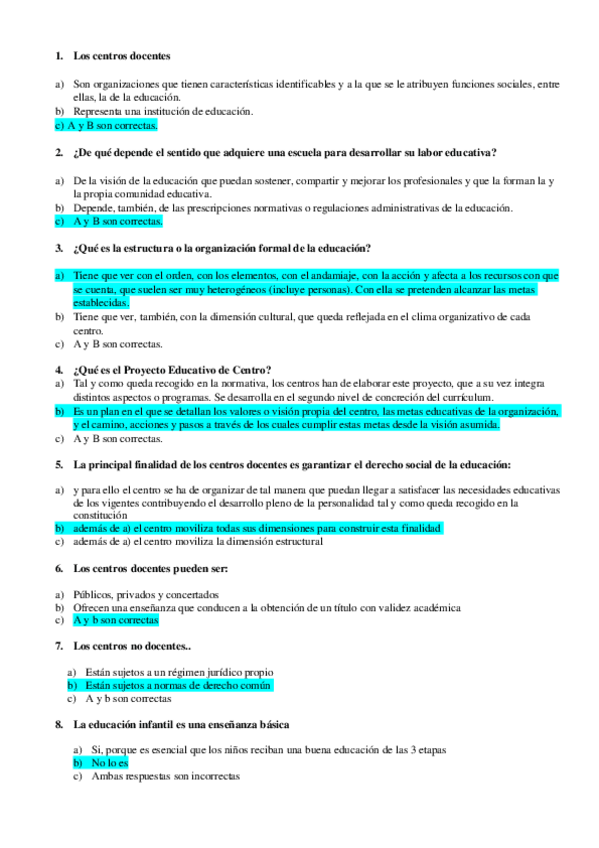 1. Los centros docentes

a) Son organizaciones que tienen características identificables y a la que se le atribuyen funciones sociales, entre ellas, la de la educación.
b) Representa una institución de educación.
c) A y B son correctas.

2. ¿De qué depende el sentido que adquiere una escuela para desarrollar su labor educativa?

a) De la visión de la educación que puedan sostener, compartir y mejorar los profesionales y que la forman la y la propia comunidad educativa.
b) Depende, también, de las prescripciones normativas o regulaciones administrativas de la educación.
c) A y B son correctas.

3. ¿Qué es la estructura o la organización formal de la educación?

a) Tiene que ver con el orden, con los elementos, con el andamiaje, con la acción y afecta a los recursos con que se cuenta, que suelen ser muy heterogéneos (incluye personas). Con ella se pretenden alcanzar las metas establecidas.
b) Tiene que ver, también, con la dimensión cultural, que queda reflejada en el clima organizativo de cada centro.
c) A y B son correctas.

4. ¿Qué es el Proyecto Educativo de Centro?
a) Tal y como queda recogido en la normativa, los centros han de elaborar este proyecto, que a su vez integra distintos aspectos o programas. Se desarrolla en el segundo nivel de concreción del currículum.
b) Es un plan en el que se detallan los valores o visión propia del centro, las metas educativas de la organización, y el camino, acciones y pasos a través de los cuales cumplir estas metas desde la visión asumida.
c) A y B son correctas.

5. La principal finalidad de los centros docentes es garantizar el derecho social de la educación:

a) y para ello el centro se ha de organizar de tal manera que puedan llegar a satisfacer las necesidades educativas de los vigentes contribuyendo el desarrollo pleno de la personalidad tal y como queda recogido en la constitución
b) además de a) el centro moviliza todas sus dimensiones para construir esta finalidad
c) además de a) el centro moviliza la dimensión estructural

6. Los centros docentes pueden ser:

a) Públicos, privados y concertados
b) Ofrecen una enseñanza que conducen a la obtención de un título con validez académica
c) A y b son correctas

7. Los centros no docentes..

a) Están sujetos a un régimen jurídico propio
b) Están sujetos a normas de derecho común
c) A y b son correctas

8. La educación infantil es una enseñanza básica

a) Si, porque es esencial que los niños reciban una buena educación de las 3 etapas
b) No lo es
c) Ambas respuestas son incorrectas